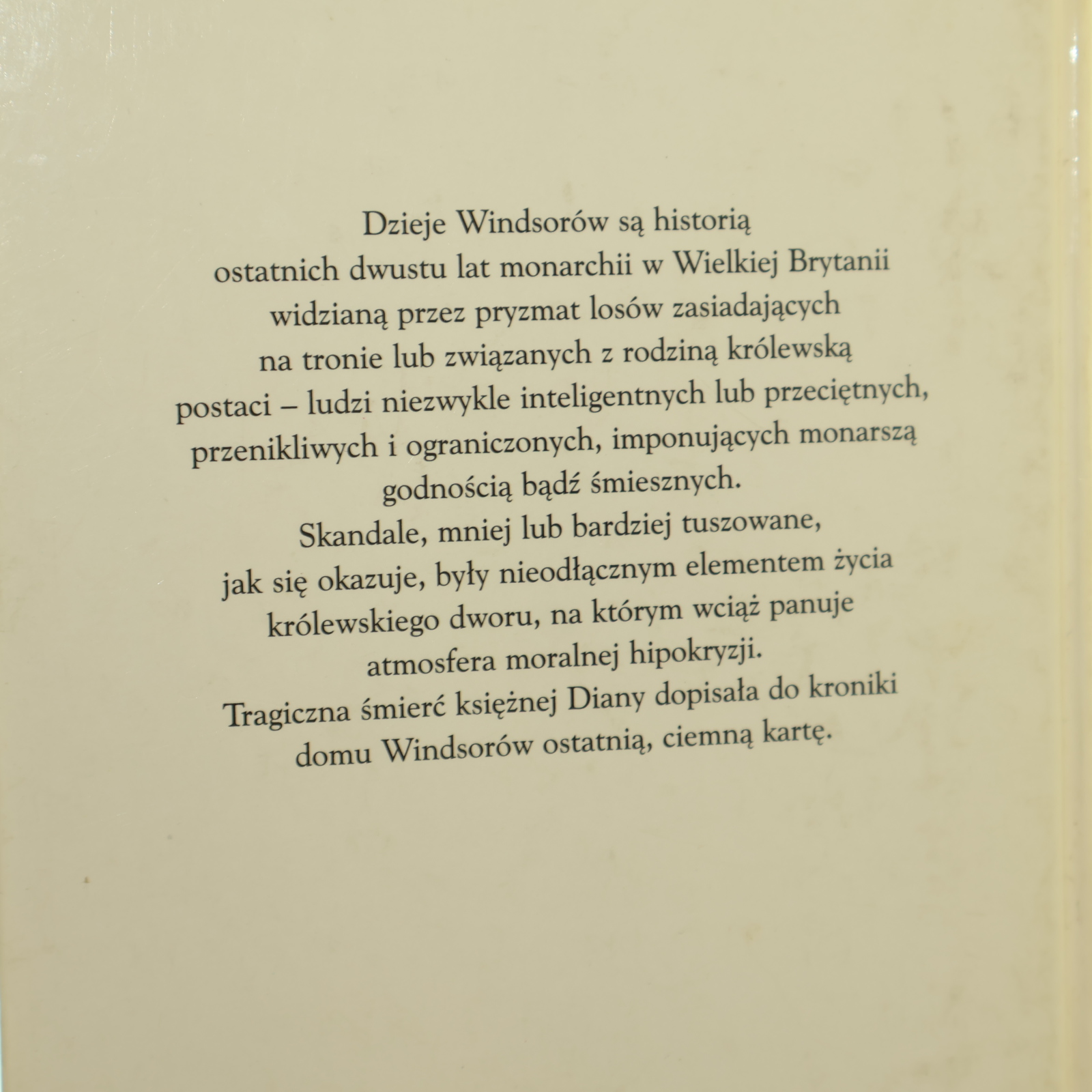 Dzieje Windsorów są historią ostatnich dwustu lat monarchii w Wielkiej Brytanii widzianą przez pryzmat losów zasiadających na tronie lub związanych z rodziną królewską postaci – ludzi niezwykle inteligentnych lub przeciętnych, przenikliwych i ograniczonych, imponujących monarszą godnością bądź śmiesznych.
Skandale, mniej lub bardziej tuszowane, jak się okazuje, były nieodłącznym elementem życia królewskiego dworu, na którym wciąż panuje atmosfera moralnej hipokryzji.
Tragiczna śmierć księżnej Diany dopisała do kroniki domu Windsorów ostatnią, ciemną kartę.